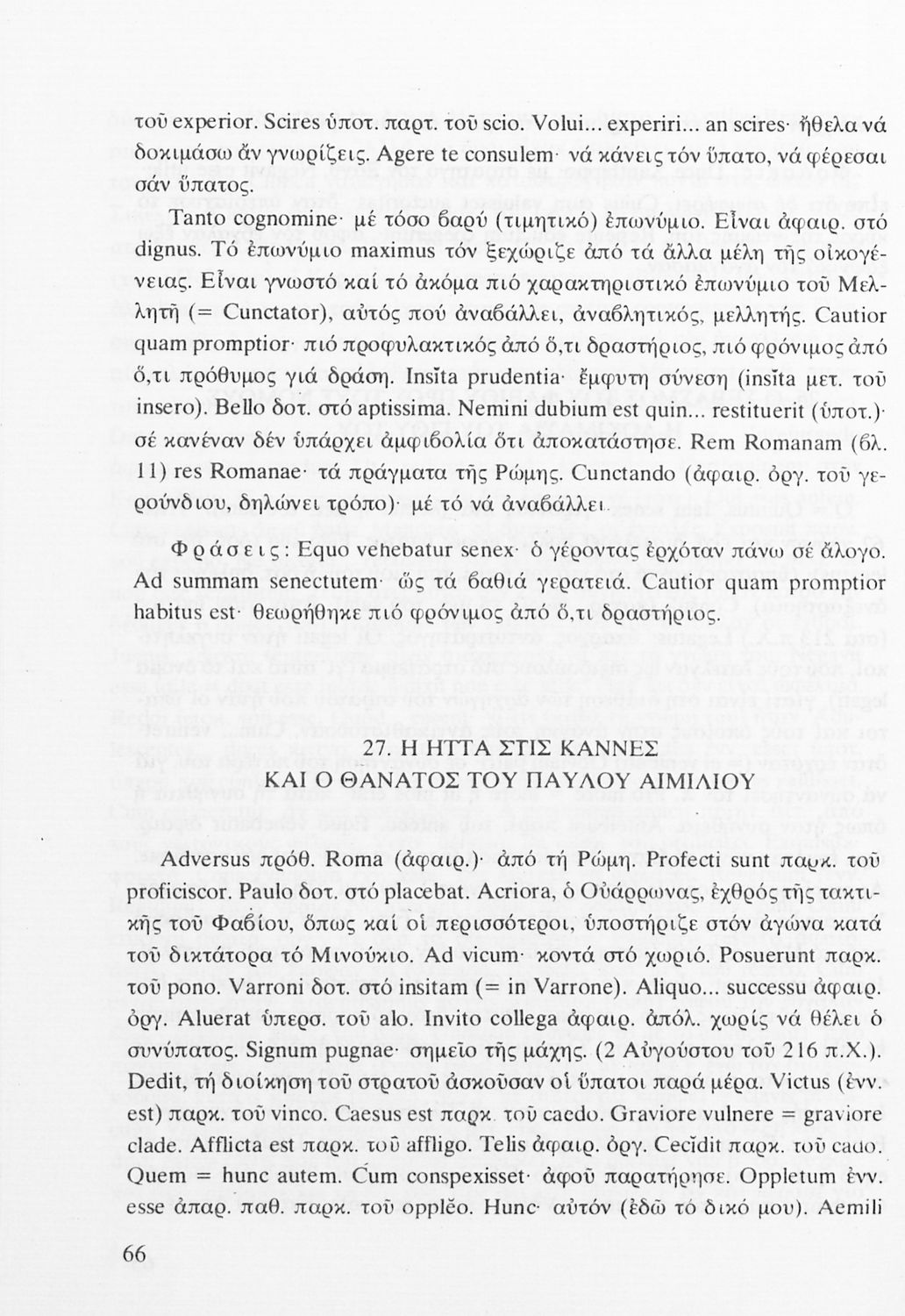 τοῦ experior. Scires ὑποτ. παρτ. τοῦ scio. Volui... experiri... an scires· ἤθελα νά δοκιμάσω ἄν γνωρίζεις. Agere te consulem· νά κάνεις τόν ὕπατο, νά φέρεσαι σάν ὕπατος.

Tanto cognomine· μέ τόσο βαρύ (τιμητικό) ἐπωνύμιο. Εἶναι ἀφαιρ. στό dignus. Τό ἐπωνύμιο maximus τόν ξεχώριζε ἀπό τά ἄλλα μέλη τῆς οἰκογένειας. Εἶναι γνωστό καί τό ἀκόμα πιό χαρακτηριστικό ἐπωνύμιο τοῦ Μελλητῆ (= Cunctator), αὐτός πού ἀναβάλλει, ἀναβλητικός, μελλητής. Cautior quam promptior· πιό προφυλακτικός ἀπό ὅ,τι δραστήριος, πιό φρόνιμος ἀπό ὅ,τι πρόθυμος γιά δράση. Insĭta prudentia· ἔμφυτη σύνεση (insĭta μετ. τοῦ insero). Bello δοτ. στό aptissima. Nemini dubium est quin... restituerit (ὑποτ.)· σέ κανέναν δέν ὑπάρχει ἀμφιβολία ὅτι ἀποκατάστησε. Rem Romanam (βλ. 11) res Romanae· τά πράγματα τῆς Ρώμης. Cunctando (ἀφαιρ. ὀργ. τοῦ γερούνδιου, δηλώνει τρόπο)· μέ τό νά ἀναβάλλει.

Φράσεις: Equo vehebatur senex· ὁ γέροντας ἐρχόταν πάνω σέ ἄλογο. Ad summam senectutem· ὥς τά βαθιά γερατειά. Cautior quam promptior habitus est· θεωρήθηκε πιό φρόνιμος ἀπό ὅ,τι δραστήριος.

27. Η ΗΤΤΑ ΣΤΙΣ ΚΑΝΝΕΣ
ΚΑΙ Ο ΘΑΝΑΤΟΣ ΤΟΥ ΠΑΥΛΟΥ ΑΙΜΙΛΙΟΥ

Adversus πρόθ. Roma (ἀφαιρ.)· ἀπό τή Ρώμη. Profecti sunt παρκ. τοῦ proficiscor. Paulo δοτ. στό placebat. Acriora, ὁ Οὐάρρωνας, ἐχθρός τῆς τακτικῆς τοῦ Φαβίου, ὅπως καί οἱ περισσότεροι, ὑποστήριζε στόν ἀγώνα κατά τοῦ δικτάτορα τό Μινούκιο. Ad vicum· κοντά στό χωριό. Posuerunt παρκ. τοῦ pono. Varroni δοτ. στό insitam (= in Varrone). Aliquo... successu ἀφαιρ. ὀργ. Aluerat ὑπερσ. τοῦ alo. Invito collega ἀφαιρ. ἀπόλ. χωρίς νά θέλει ὁ συνύπατος. Signum pugnae· σημεῖο τῆς μάχης. (2 Αὐγούστου τοῦ 216 π.Χ.). Dedit, τή διοίκηση τοῦ στρατοῦ ἀσκοῦσαν οἱ ὕπατοι παρά μέρα. Victus (ἐνν. est) παρκ. τοῦ vinco. Caesus est παρκ. τοῦ caedo. Graviore vulnere = graviore clade. Afflicta est παρκ. τοῦ affligo. Telis ἀφαιρ. ὀργ. Cecĭdit παρκ. τοῦ cado. Quem = hunc autem. Cum conspexisset· ἀφοῦ παρατήρησε. Oppletum ἐνν. esse ἀπαρ. παθ. παρκ. τοῦ opplĕo. Hunc· αὐτόν (ἐδῶ τό δικό μου). Aemili

66